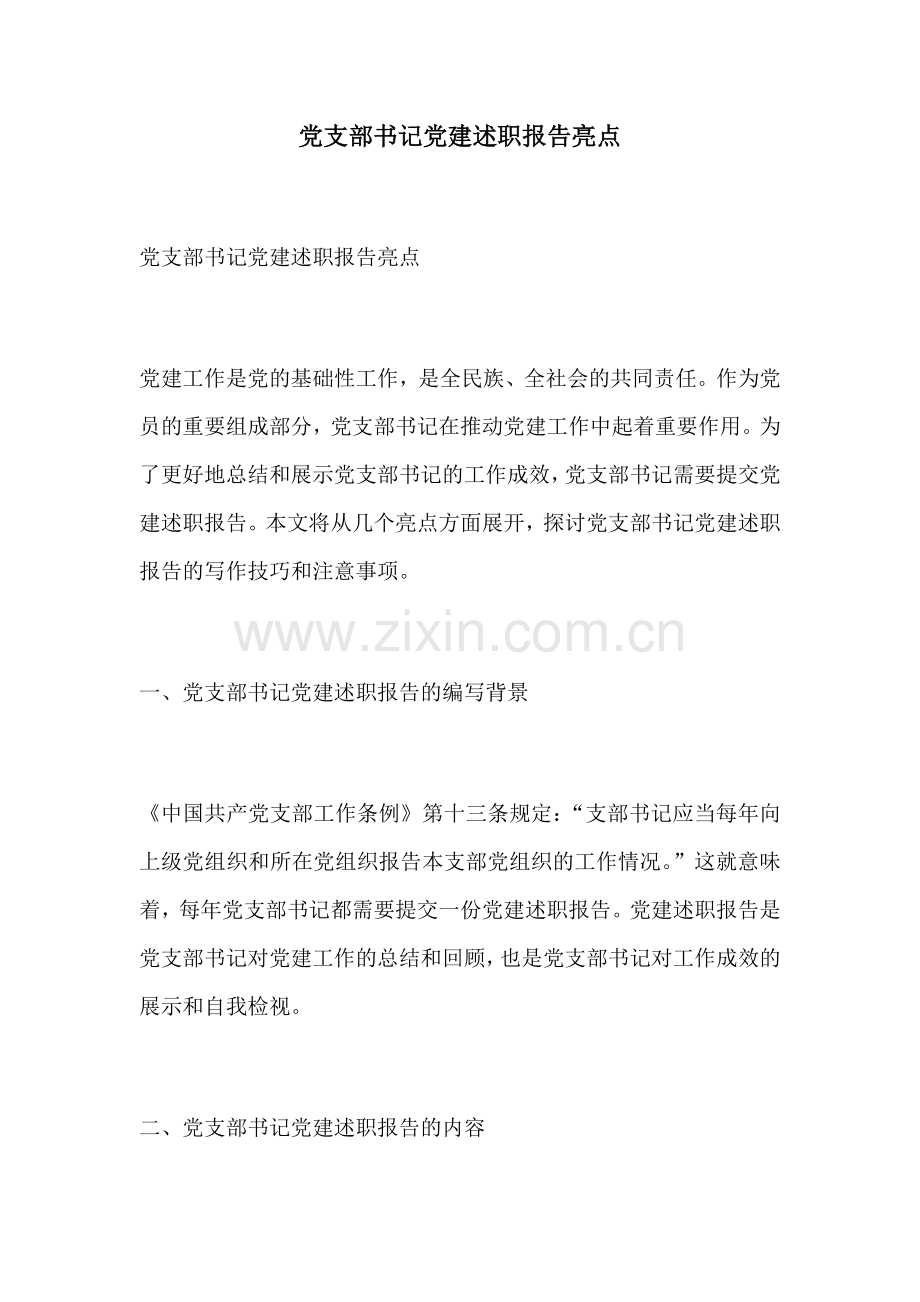 党支部书记党建述职报告亮点

党支部书记党建述职报告亮点

党建工作是党的基础性工作，是全民族、全社会的共同责任。作为党员的重要组成部分，党支部书记在推动党建工作中起着重要作用。为了更好地总结和展示党支部书记的工作成效，党支部书记需要提交党建述职报告。本文将从几个亮点方面展开，探讨党支部书记党建述职报告的写作技巧和注意事项。

一、党支部书记党建述职报告的编写背景

《中国共产党支部工作条例》第十三条规定：“支部书记应当每年向上级党组织和所在党组织报告本支部党组织的工作情况。”这就意味着，每年党支部书记都需要提交一份党建述职报告。党建述职报告是党支部书记对党建工作的总结和回顾，也是党支部书记对工作成效的展示和自我检视。

二、党支部书记党建述职报告的内容

www.zixin.com.cn